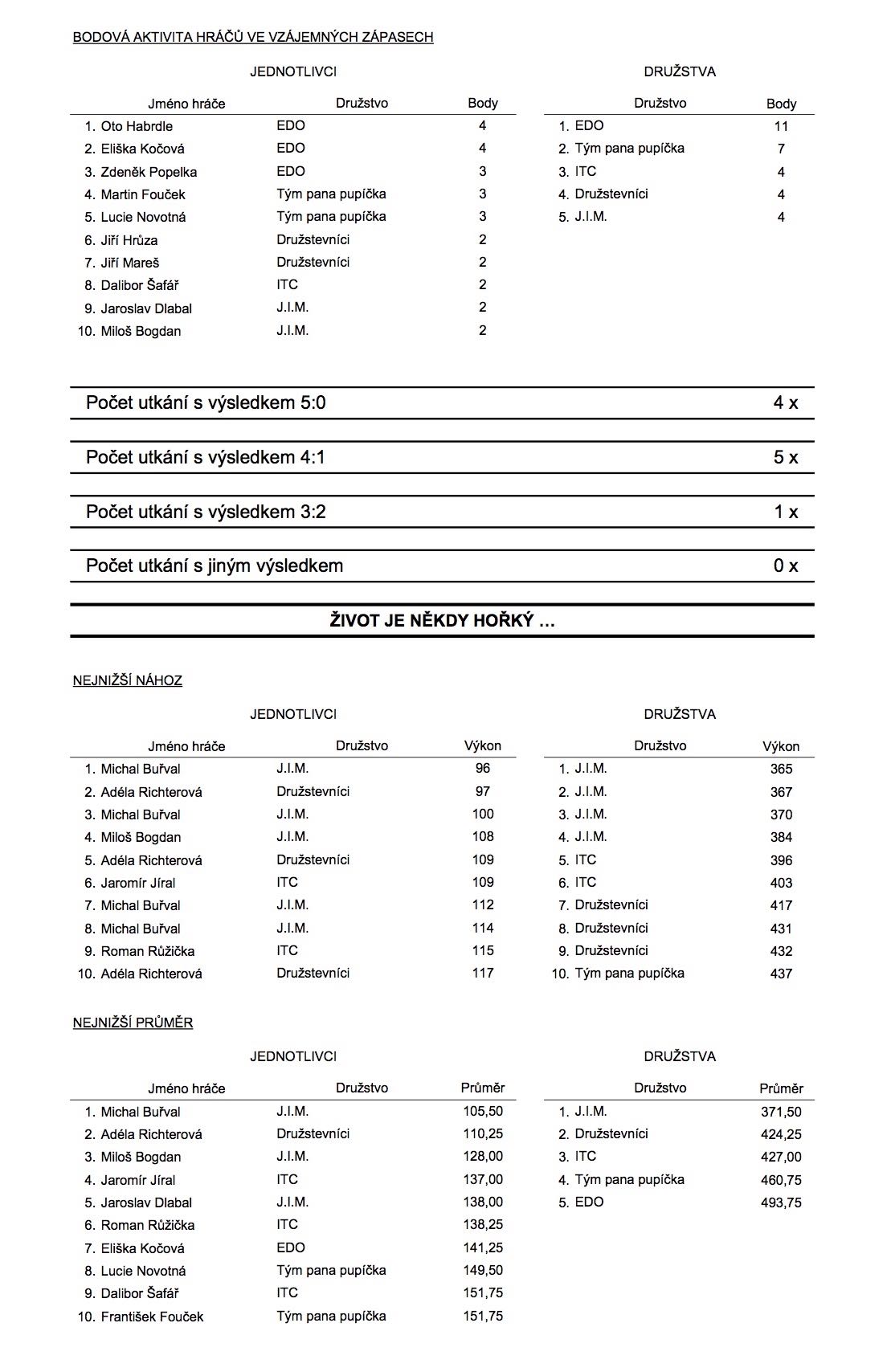 BODOVÁ AKTIVITA HRÁČŮ VE VZÁJEMNÝCH ZÁPASECH

JEDNOTLIVCI

| Jméno hráče | Družstvo | Body |
|---|---|---|
| 1. Oto Habrdle | EDO | 4 |
| 2. Eliška Kočová | EDO | 4 |
| 3. Zdeněk Popelka | EDO | 3 |
| 4. Martin Fouček | Tým pana pupíčka | 3 |
| 5. Lucie Novotná | Tým pana pupíčka | 3 |
| 6. Jiří Hrůza | Družstevníci | 2 |
| 7. Jiří Mareš | Družstevníci | 2 |
| 8. Dalibor Šafář | ITC | 2 |
| 9. Jaroslav Dlabal | J.I.M. | 2 |
| 10. Miloš Bogdan | J.I.M. | 2 |

DRUŽSTVA

| Družstvo | Body |
|---|---|
| 1. EDO | 11 |
| 2. Tým pana pupíčka | 7 |
| 3. ITC | 4 |
| 4. Družstevníci | 4 |
| 5. J.I.M. | 4 |

Počet utkání s výsledkem 5:0 4 x

Počet utkání s výsledkem 4:1 5 x

Počet utkání s výsledkem 3:2 1 x

Počet utkání s jiným výsledkem 0 x

ŽIVOT JE NĚKDY HOŘKÝ …

NEJNIŽŠÍ NÁHOZ

JEDNOTLIVCI

| Jméno hráče | Družstvo | Výkon |
|---|---|---|
| 1. Michal Buřval | J.I.M. | 96 |
| 2. Adéla Richterová | Družstevníci | 97 |
| 3. Michal Buřval | J.I.M. | 100 |
| 4. Miloš Bogdan | J.I.M. | 108 |
| 5. Adéla Richterová | Družstevníci | 109 |
| 6. Jaromír Jíral | ITC | 109 |
| 7. Michal Buřval | J.I.M. | 112 |
| 8. Michal Buřval | J.I.M. | 114 |
| 9. Roman Růžička | ITC | 115 |
| 10. Adéla Richterová | Družstevníci | 117 |

DRUŽSTVA

| Družstvo | Výkon |
|---|---|
| 1. J.I.M. | 365 |
| 2. J.I.M. | 367 |
| 3. J.I.M. | 370 |
| 4. J.I.M. | 384 |
| 5. ITC | 396 |
| 6. ITC | 403 |
| 7. Družstevníci | 417 |
| 8. Družstevníci | 431 |
| 9. Družstevníci | 432 |
| 10. Tým pana pupíčka | 437 |

NEJNIŽŠÍ PRŮMĚR

JEDNOTLIVCI

| Jméno hráče | Družstvo | Průměr |
|---|---|---|
| 1. Michal Buřval | J.I.M. | 105,50 |
| 2. Adéla Richterová | Družstevníci | 110,25 |
| 3. Miloš Bogdan | J.I.M. | 128,00 |
| 4. Jaromír Jíral | ITC | 137,00 |
| 5. Jaroslav Dlabal | J.I.M. | 138,00 |
| 6. Roman Růžička | ITC | 138,25 |
| 7. Eliška Kočová | EDO | 141,25 |
| 8. Lucie Novotná | Tým pana pupíčka | 149,50 |
| 9. Dalibor Šafář | ITC | 151,75 |
| 10. František Fouček | Tým pana pupíčka | 151,75 |

DRUŽSTVA

| Družstvo | Průměr |
|---|---|
| 1. J.I.M. | 371,50 |
| 2. Družstevníci | 424,25 |
| 3. ITC | 427,00 |
| 4. Tým pana pupíčka | 460,75 |
| 5. EDO | 493,75 |